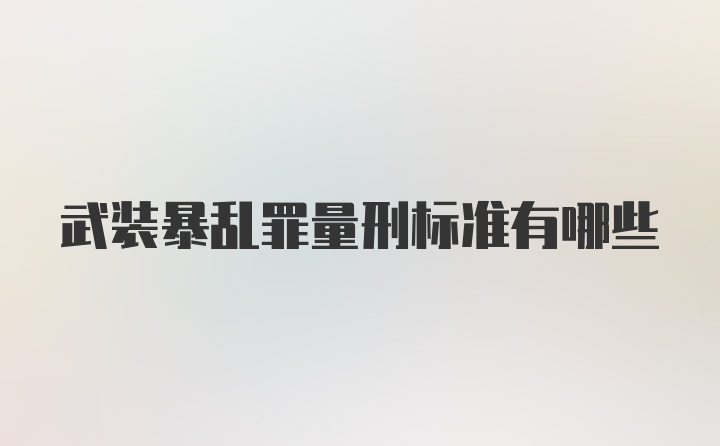 武装暴乱罪量刑标准有哪些